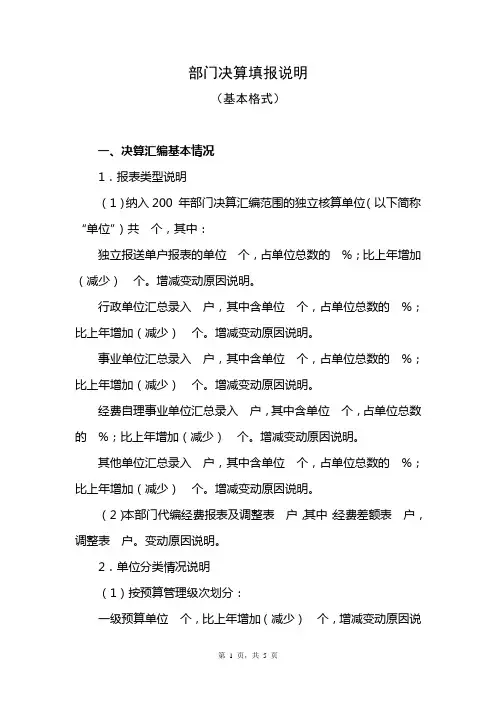 部门决算填报说明

（基本格式）

一、决算汇编基本情况

1．报表类型说明

（1）纳入 200 年部门决算汇编范围的独立核算单位（以下简称“单位”）共 个，其中：

独立报送单户报表的单位 个，占单位总数的 %；比上年增加（减少） 个。增减变动原因说明。

行政单位汇总录入 户，其中含单位 个，占单位总数的 %；比上年增加（减少） 个。增减变动原因说明。

事业单位汇总录入 户，其中含单位 个，占单位总数的 %；比上年增加（减少） 个。增减变动原因说明。

经费自理事业单位汇总录入 户，其中含单位 个，占单位总数的 %；比上年增加（减少） 个。增减变动原因说明。

其他单位汇总录入 户，其中含单位 个，占单位总数的 %；比上年增加（减少） 个。增减变动原因说明。

（2）本部门代编经费报表及调整表 户，其中：经费差额表 户，调整表 户。变动原因说明。

2．单位分类情况说明

（1）按预算管理级次划分：

一级预算单位 个，比上年增加（减少） 个，增减变动原因说

第 1 页，共 5 页